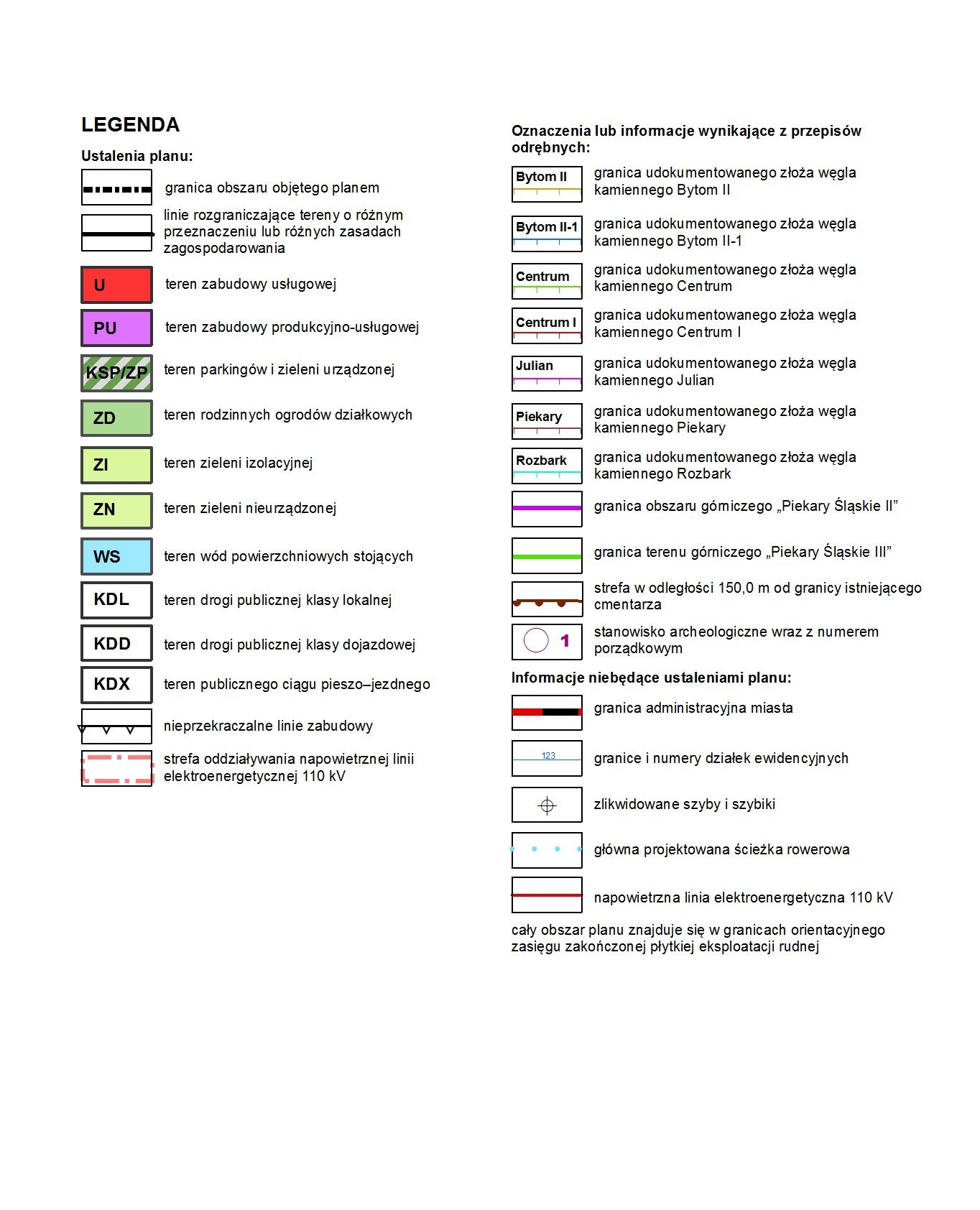 LEGENDA

Ustalenia planu:

granica obszaru objętego planem

linie rozgraniczające tereny o różnym przeznaczeniu lub różnych zasadach zagospodarowania

U teren zabudowy usługowej

PU teren zabudowy produkcyjno-usługowej

KSP/ZP teren parkingów i zieleni urządzonej

ZD teren rodzinnych ogrodów działkowych

ZI teren zieleni izolacyjnej

ZN teren zieleni nieurządzonej

WS teren wód powierzchniowych stojących

KDL teren drogi publicznej klasy lokalnej

KDD teren drogi publicznej klasy dojazdowej

KDX teren publicznego ciągu pieszo–jezdnego

nieprzekraczalne linie zabudowy

strefa oddziaływania napowietrznej linii elektroenergetycznej 110 kV

Oznaczenia lub informacje wynikające z przepisów odrębnych:

Bytom II granica udokumentowanego złoża węgla kamiennego Bytom II

Bytom II-1 granica udokumentowanego złoża węgla kamiennego Bytom II-1

Centrum granica udokumentowanego złoża węgla kamiennego Centrum

Centrum I granica udokumentowanego złoża węgla kamiennego Centrum I

Julian granica udokumentowanego złoża węgla kamiennego Julian

Piekary granica udokumentowanego złoża węgla kamiennego Piekary

Rozbark granica udokumentowanego złoża węgla kamiennego Rozbark

granica obszaru górniczego „Piekary Śląskie II”

granica terenu górniczego „Piekary Śląskie III”

strefa w odległości 150,0 m od granicy istniejącego cmentarza

1 stanowisko archeologiczne wraz z numerem porządkowym

Informacje niebędące ustaleniami planu:

granica administracyjna miasta

123 granice i numery działek ewidencyjnych

zlikwidowane szyby i szybiki

główna projektowana ścieżka rowerowa

napowietrzna linia elektroenergetyczna 110 kV

cały obszar planu znajduje się w granicach orientacyjnego zasięgu zakończonej płytkiej eksploatacji rudnej